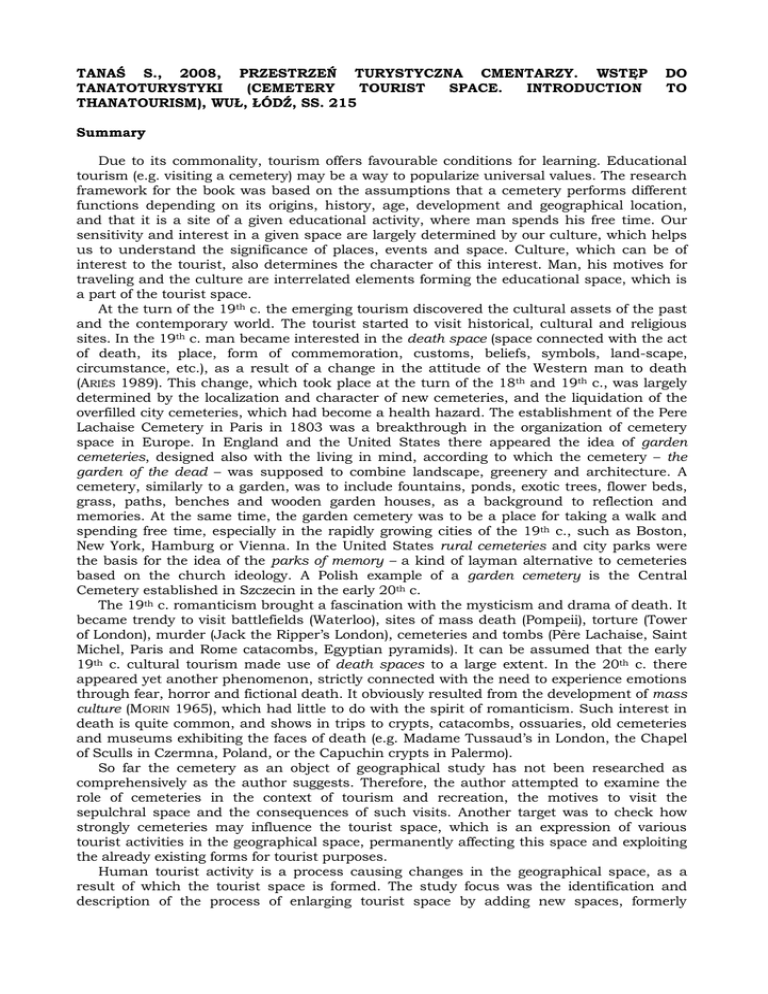 TANAŚ S., 2008, PRZESTRZEŃ TURYSTYCZNA CMENTARZY. WSTĘP DO TANATOTURYSTYKI (CEMETERY TOURIST SPACE. INTRODUCTION TO THANATOURISM), WUŁ, ŁÓDŹ, SS. 215

Summary

Due to its commonality, tourism offers favourable conditions for learning. Educational tourism (e.g. visiting a cemetery) may be a way to popularize universal values. The research framework for the book was based on the assumptions that a cemetery performs different functions depending on its origins, history, age, development and geographical location, and that it is a site of a given educational activity, where man spends his free time. Our sensitivity and interest in a given space are largely determined by our culture, which helps us to understand the significance of places, events and space. Culture, which can be of interest to the tourist, also determines the character of this interest. Man, his motives for traveling and the culture are interrelated elements forming the educational space, which is a part of the tourist space.

At the turn of the 19th c. the emerging tourism discovered the cultural assets of the past and the contemporary world. The tourist started to visit historical, cultural and religious sites. In the 19th c. man became interested in the death space (space connected with the act of death, its place, form of commemoration, customs, beliefs, symbols, land-scape, circumstance, etc.), as a result of a change in the attitude of the Western man to death (ARIÈS 1989). This change, which took place at the turn of the 18th and 19th c., was largely determined by the localization and character of new cemeteries, and the liquidation of the overfilled city cemeteries, which had become a health hazard. The establishment of the Pere Lachaise Cemetery in Paris in 1803 was a breakthrough in the organization of cemetery space in Europe. In England and the United States there appeared the idea of garden cemeteries, designed also with the living in mind, according to which the cemetery – the garden of the dead – was supposed to combine landscape, greenery and architecture. A cemetery, similarly to a garden, was to include fountains, ponds, exotic trees, flower beds, grass, paths, benches and wooden garden houses, as a background to reflection and memories. At the same time, the garden cemetery was to be a place for taking a walk and spending free time, especially in the rapidly growing cities of the 19th c., such as Boston, New York, Hamburg or Vienna. In the United States rural cemeteries and city parks were the basis for the idea of the parks of memory – a kind of layman alternative to cemeteries based on the church ideology. A Polish example of a garden cemetery is the Central Cemetery established in Szczecin in the early 20th c.

The 19th c. romanticism brought a fascination with the mysticism and drama of death. It became trendy to visit battlefields (Waterloo), sites of mass death (Pompeii), torture (Tower of London), murder (Jack the Ripper's London), cemeteries and tombs (Père Lachaise, Saint Michel, Paris and Rome catacombs, Egyptian pyramids). It can be assumed that the early 19th c. cultural tourism made use of death spaces to a large extent. In the 20th c. there appeared yet another phenomenon, strictly connected with the need to experience emotions through fear, horror and fictional death. It obviously resulted from the development of mass culture (MORIN 1965), which had little to do with the spirit of romanticism. Such interest in death is quite common, and shows in trips to crypts, catacombs, ossuaries, old cemeteries and museums exhibiting the faces of death (e.g. Madame Tussaud's in London, the Chapel of Sculls in Czermna, Poland, or the Capuchin crypts in Palermo).

So far the cemetery as an object of geographical study has not been researched as comprehensively as the author suggests. Therefore, the author attempted to examine the role of cemeteries in the context of tourism and recreation, the motives to visit the sepulchral space and the consequences of such visits. Another target was to check how strongly cemeteries may influence the tourist space, which is an expression of various tourist activities in the geographical space, permanently affecting this space and exploiting the already existing forms for tourist purposes.

Human tourist activity is a process causing changes in the geographical space, as a result of which the tourist space is formed. The study focus was the identification and description of the process of enlarging tourist space by adding new spaces, formerly